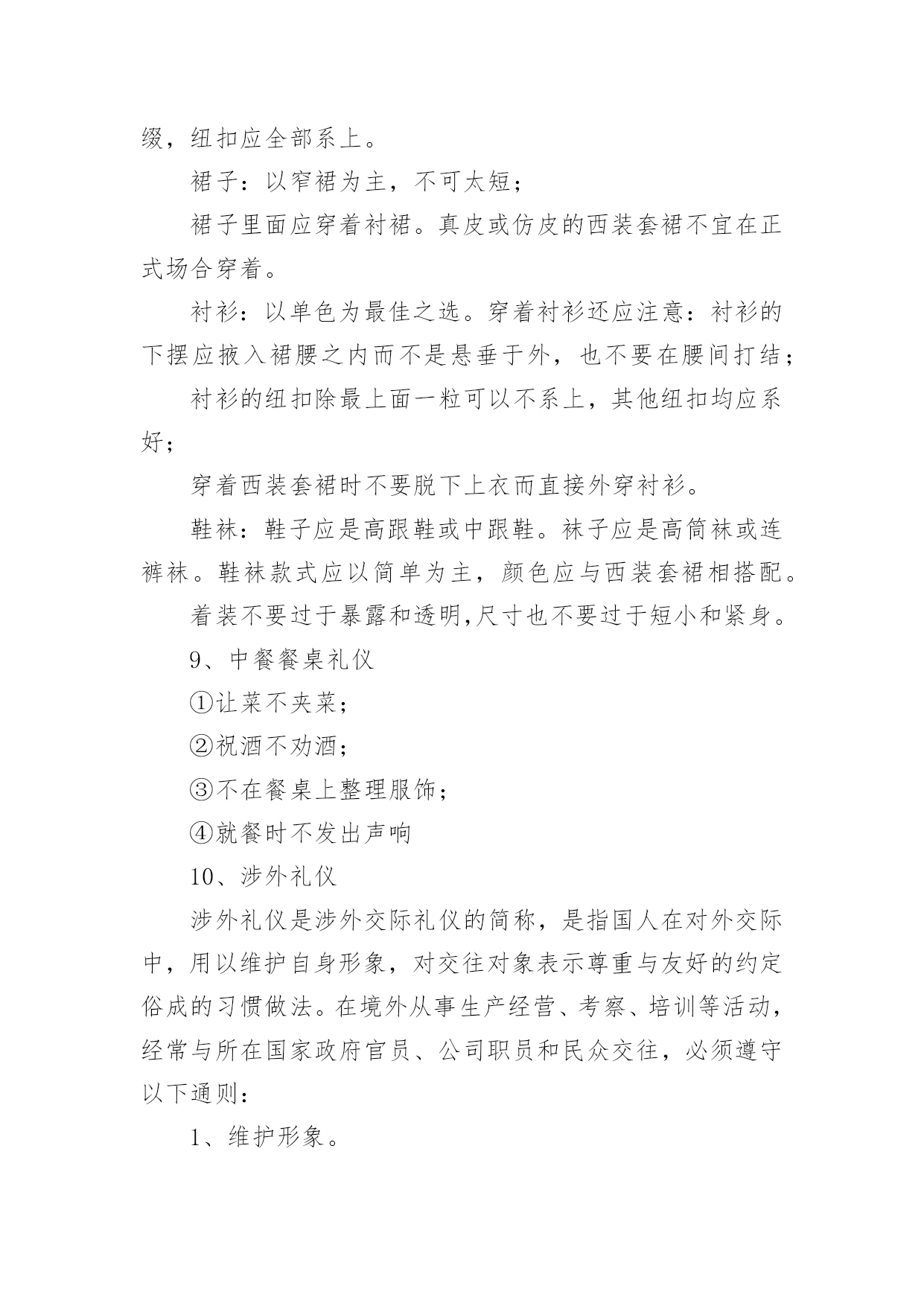 缀，纽扣应全部系上。

裙子：以窄裙为主，不可太短；

裙子里面应穿着衬裙。真皮或仿皮的西装套裙不宜在正式场合穿着。

衬衫：以单色为最佳之选。穿着衬衫还应注意：衬衫的下摆应掖入裙腰之内而不是悬垂于外，也不要在腰间打结；

衬衫的纽扣除最上面一粒可以不系上，其他纽扣均应系好；

穿着西装套裙时不要脱下上衣而直接外穿衬衫。

鞋袜：鞋子应是高跟鞋或中跟鞋。袜子应是高筒袜或连裤袜。鞋袜款式应以简单为主，颜色应与西装套裙相搭配。

着装不要过于暴露和透明,尺寸也不要过于短小和紧身。

9、中餐餐桌礼仪

①让菜不夹菜；

②祝酒不劝酒；

③不在餐桌上整理服饰；

④就餐时不发出声响

10、涉外礼仪

涉外礼仪是涉外交际礼仪的简称，是指国人在对外交际中，用以维护自身形象，对交往对象表示尊重与友好的约定俗成的习惯做法。在境外从事生产经营、考察、培训等活动，经常与所在国家政府官员、公司职员和民众交往，必须遵守以下通则：

1、维护形象。